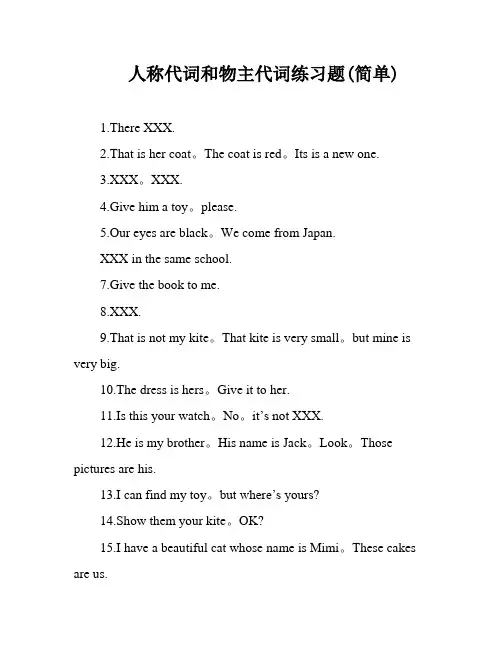 人称代词和物主代词练习题(简单)

1.There XXX.

2.That is her coat。The coat is red。Its is a new one.

3.XXX。XXX.

4.Give him a toy。please.

5.Our eyes are black。We come from Japan.

XXX in the same school.

7.Give the book to me.

8.XXX.

9.That is not my kite。That kite is very small。but mine is very big.

10.The dress is hers。Give it to her.

11.Is this your watch。No。it's not XXX.

12.He is my brother。His name is Jack。Look。Those pictures are his.

13.I can find my toy。but where's yours?

14.Show them your kite。OK?

15.I have a beautiful cat whose name is Mimi。These cakes are us.